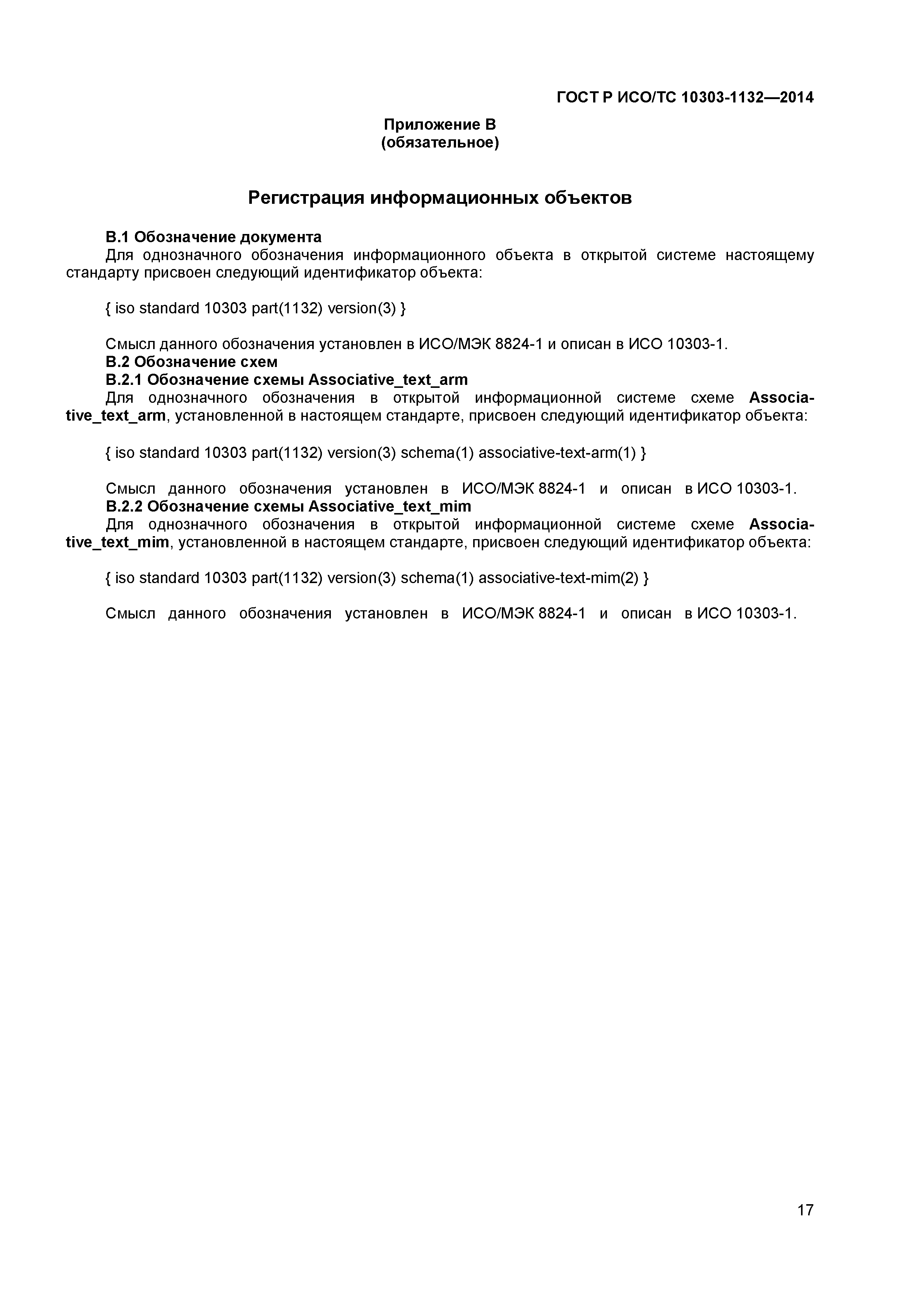 ГОСТ Р ИСО/ТС 10303-1132—2014

Приложение В
(обязательное)

Регистрация информационных объектов

В.1 Обозначение документа

Для однозначного обозначения информационного объекта в открытой системе настоящему стандарту присвоен следующий идентификатор объекта:

{ iso standard 10303 part(1132) version(3) }

Смысл данного обозначения установлен в ИСО/МЭК 8824-1 и описан в ИСО 10303-1.

В.2 Обозначение схем

В.2.1 Обозначение схемы Associative_text_arm

Для однозначного обозначения в открытой информационной системе схеме Associative_text_arm, установленной в настоящем стандарте, присвоен следующий идентификатор объекта:

{ iso standard 10303 part(1132) version(3) schema(1) associative-text-arm(1) }

Смысл данного обозначения установлен в ИСО/МЭК 8824-1 и описан в ИСО 10303-1.

В.2.2 Обозначение схемы Associative_text_mim

Для однозначного обозначения в открытой информационной системе схеме Associative_text_mim, установленной в настоящем стандарте, присвоен следующий идентификатор объекта:

{ iso standard 10303 part(1132) version(3) schema(1) associative-text-mim(2) }

Смысл данного обозначения установлен в ИСО/МЭК 8824-1 и описан в ИСО 10303-1.

17